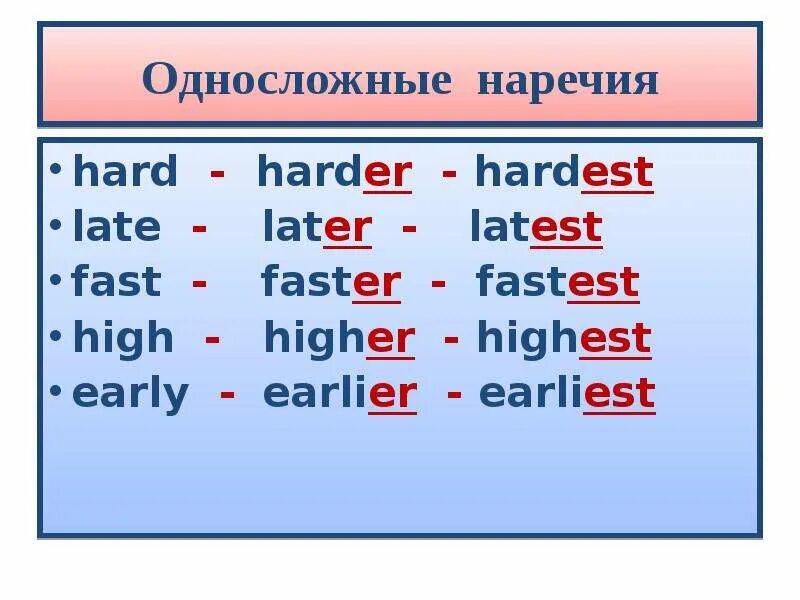 Односложные наречия

• hard - harder - hardest
• late - later - latest
• fast - faster - fastest
• high - higher - highest
• early - earlier - earliest